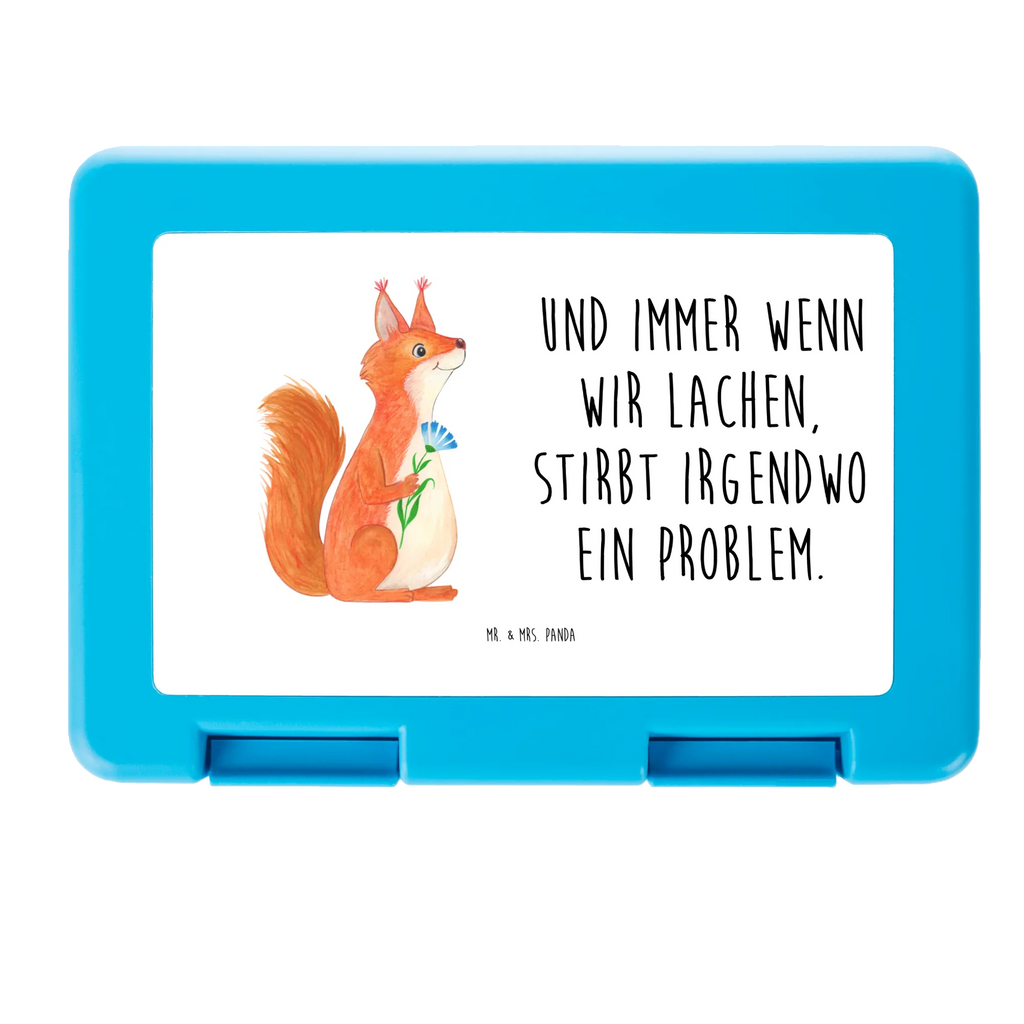 UND IMMER WENN WIR LACHEN, STIRBT IRGENDWO EIN PROBLEM.

MR. & MRS. PANDA